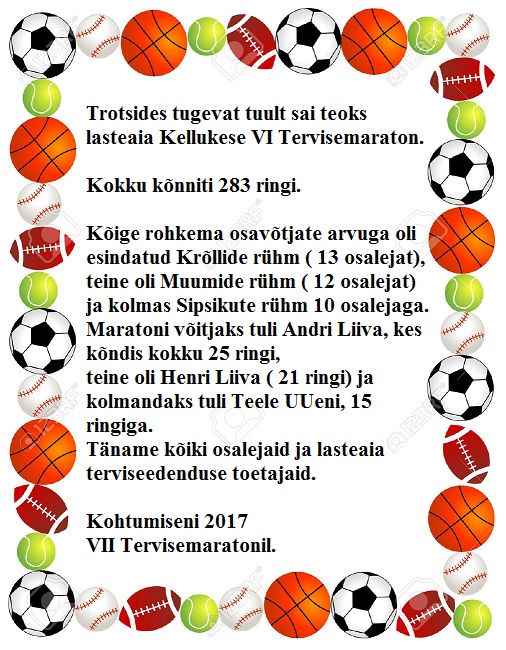 Trotsides tugevat tuult sai teoks lasteaia Kellukese VI Tervisemaraton.

Kokku kõnniti 283 ringi.

Kõige rohkema osavõtjate arvuga oli esindatud Krõllide rühm ( 13 osalejat), teine oli Muumide rühm ( 12 osalejat) ja kolmas Sipsikute rühm 10 osalejaga. Maratoni võitjaks tuli Andri Liiva, kes kõndis kokku 25 ringi, teine oli Henri Liiva ( 21 ringi) ja kolmandaks tuli Teele UUeni, 15 ringiga. Täname kõiki osalejaid ja lasteaia terviseedenduse toetajaid.

Kohtumiseni 2017
VII Tervisemaratonil.